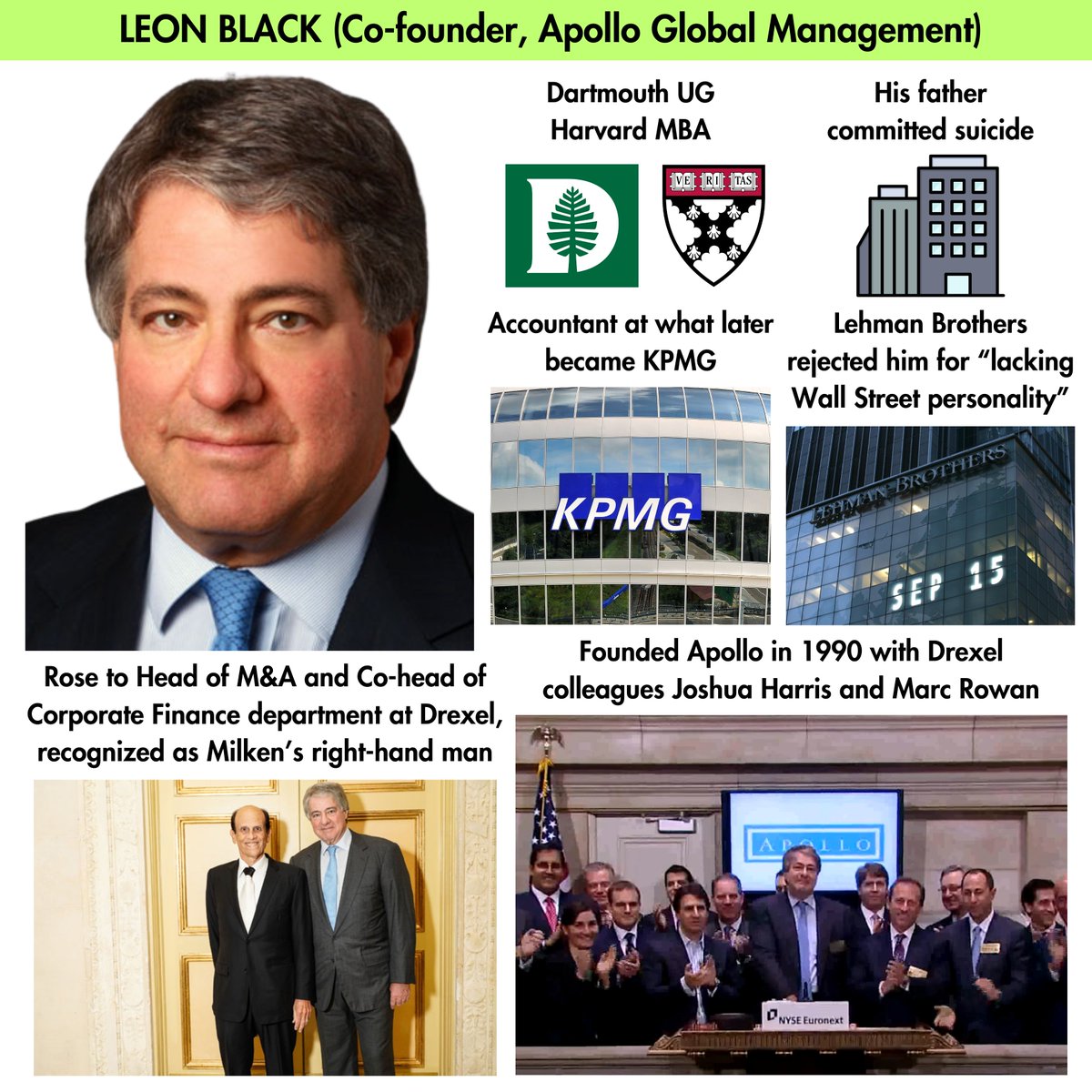 LEON BLACK (Co-founder, Apollo Global Management)

Dartmouth UG
Harvard MBA

VE RI TAS

His father
committed suicide

Accountant at what later became KPMG

KPMG

Lehman Brothers rejected him for "lacking Wall Street personality"

LEHMAN BROTHERS

SEP 15

Rose to Head of M&A and Co-head of Corporate Finance department at Drexel, recognized as Milken's right-hand man

Founded Apollo in 1990 with Drexel colleagues Joshua Harris and Marc Rowan

APOLLO

NYSE Euronext